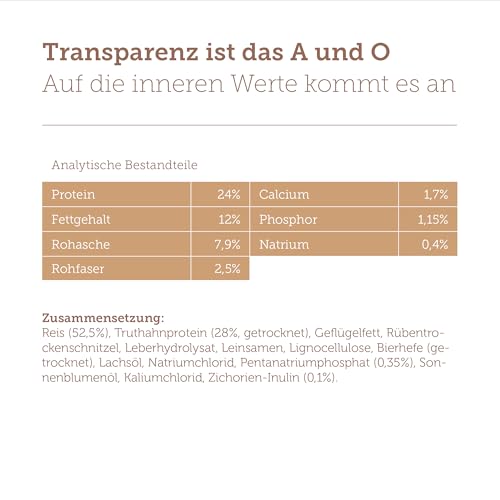 Transparenz ist das A und O
Auf die inneren Werte kommt es an

Analytische Bestandteile

| Protein | 24% | Calcium | 1,7% |
|---|---|---|---|
| Fettgehalt | 12% | Phosphor | 1,15% |
| Rohasche | 7,9% | Natrium | 0,4% |
| Rohfaser | 2,5% | | |

Zusammensetzung:
Reis (52,5%), Truthahnprotein (28%, getrocknet), Geflügelfett, Rübentrockenschnitzel, Leberhydrolysat, Leinsamen, Lignocellulose, Bierhefe (getrocknet), Lachsöl, Natriumchlorid, Pentanatriumphosphat (0,35%), Sonnenblumenöl, Kaliumchlorid, Zichorien-Inulin (0,1%).